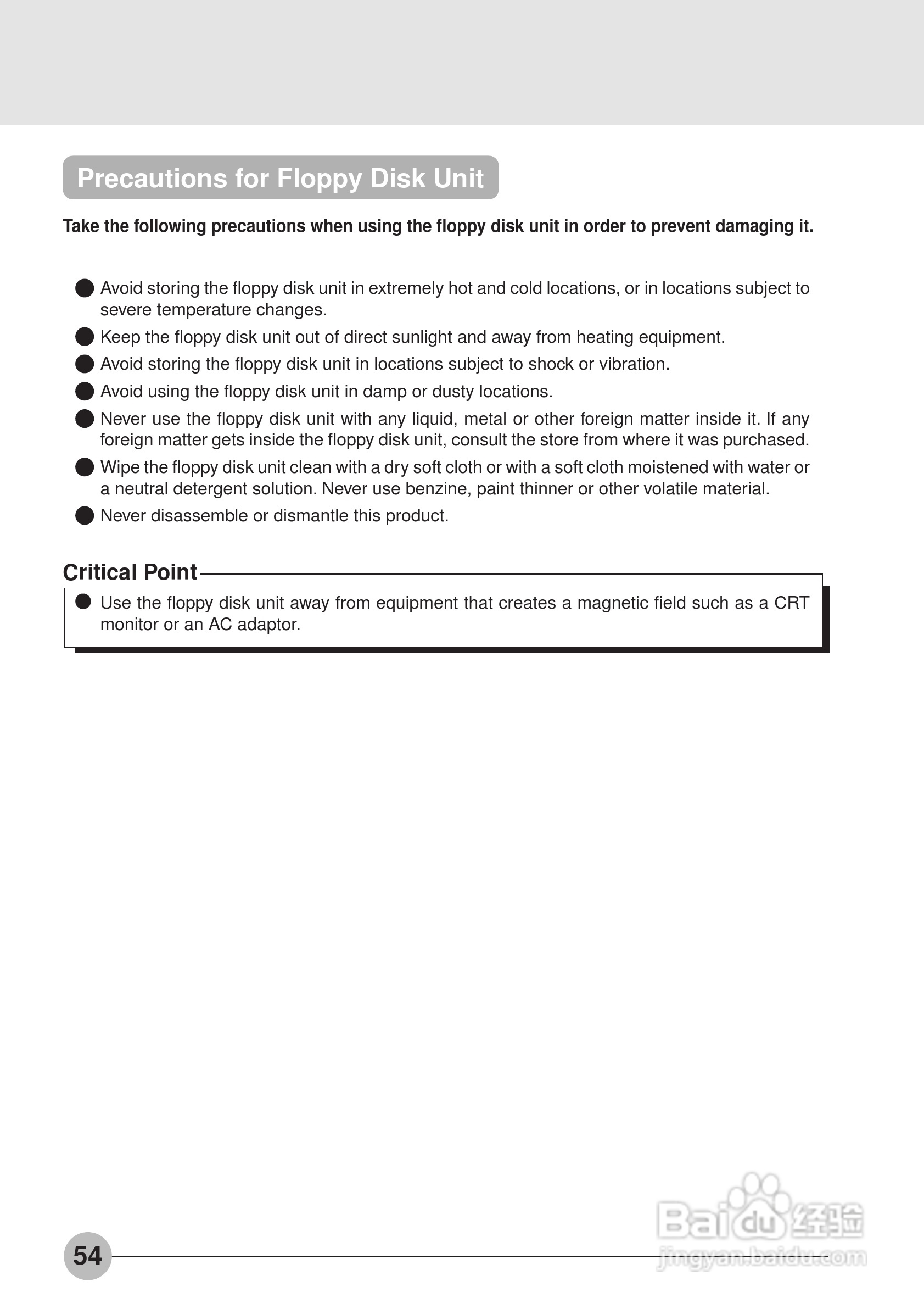 Precautions for Floppy Disk Unit

Take the following precautions when using the floppy disk unit in order to prevent damaging it.

● Avoid storing the floppy disk unit in extremely hot and cold locations, or in locations subject to severe temperature changes.
● Keep the floppy disk unit out of direct sunlight and away from heating equipment.
● Avoid storing the floppy disk unit in locations subject to shock or vibration.
● Avoid using the floppy disk unit in damp or dusty locations.
● Never use the floppy disk unit with any liquid, metal or other foreign matter inside it. If any foreign matter gets inside the floppy disk unit, consult the store from where it was purchased.
● Wipe the floppy disk unit clean with a dry soft cloth or with a soft cloth moistened with water or a neutral detergent solution. Never use benzine, paint thinner or other volatile material.
● Never disassemble or dismantle this product.

Critical Point
● Use the floppy disk unit away from equipment that creates a magnetic field such as a CRT monitor or an AC adaptor.

54

Baidu 经验
jingyan.baidu.com